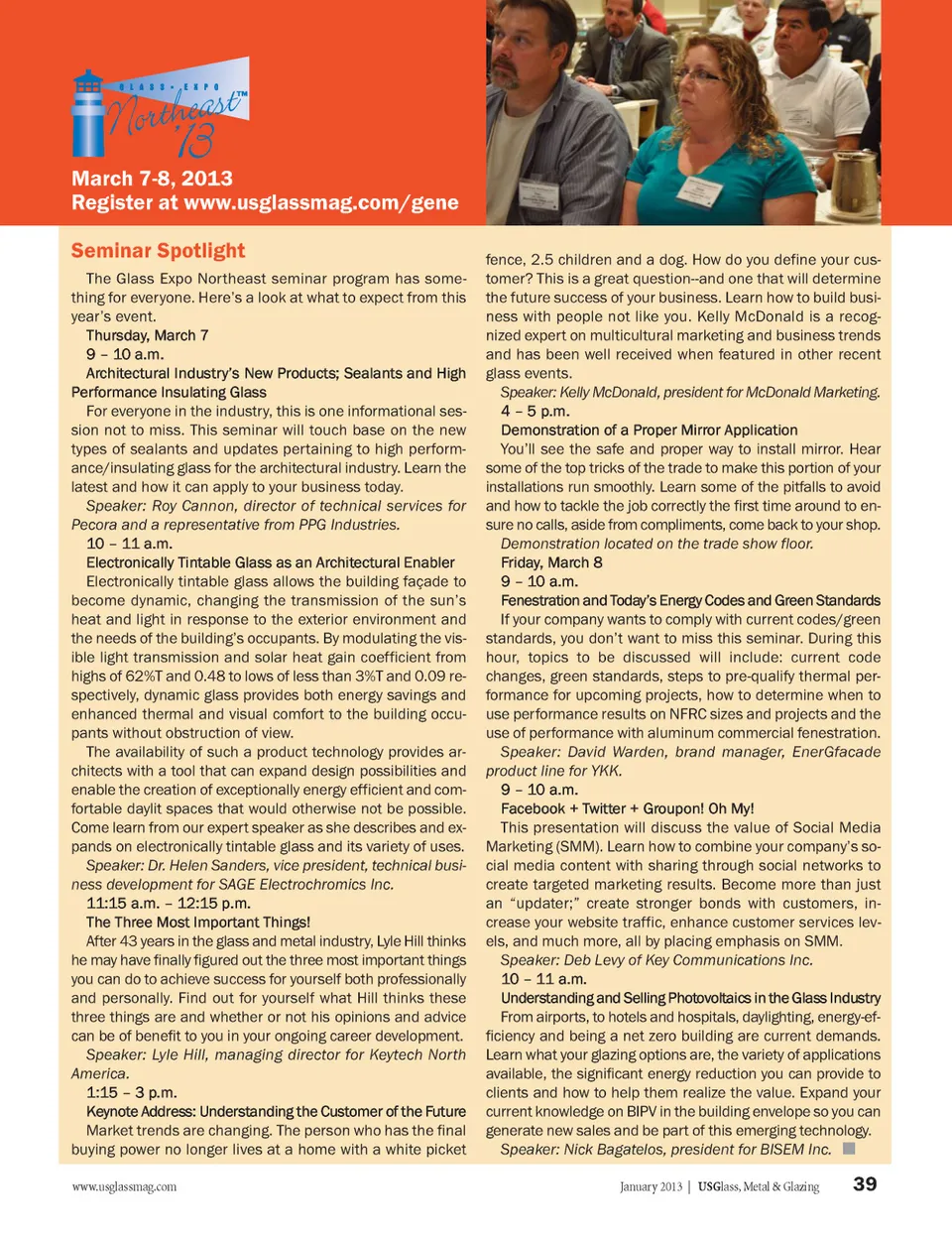 GLASS · EXPO Northeast™ '13

March 7-8, 2013
Register at www.usglassmag.com/gene

Seminar Spotlight

The Glass Expo Northeast seminar program has something for everyone. Here's a look at what to expect from this year's event.

Thursday, March 7
9 – 10 a.m.
Architectural Industry's New Products; Sealants and High Performance Insulating Glass

For everyone in the industry, this is one informational session not to miss. This seminar will touch base on the new types of sealants and updates pertaining to high performance/insulating glass for the architectural industry. Learn the latest and how it can apply to your business today.

Speaker: Roy Cannon, director of technical services for Pecora and a representative from PPG Industries.

10 – 11 a.m.
Electronically Tintable Glass as an Architectural Enabler

Electronically tintable glass allows the building façade to become dynamic, changing the transmission of the sun's heat and light in response to the exterior environment and the needs of the building's occupants. By modulating the visible light transmission and solar heat gain coefficient from highs of 62%T and 0.48 to lows of less than 3%T and 0.09 respectively, dynamic glass provides both energy savings and enhanced thermal and visual comfort to the building occupants without obstruction of view.

The availability of such a product technology provides architects with a tool that can expand design possibilities and enable the creation of exceptionally energy efficient and comfortable daylit spaces that would otherwise not be possible. Come learn from our expert speaker as she describes and expands on electronically tintable glass and its variety of uses.

Speaker: Dr. Helen Sanders, vice president, technical business development for SAGE Electrochromics Inc.

11:15 a.m. – 12:15 p.m.
The Three Most Important Things!

After 43 years in the glass and metal industry, Lyle Hill thinks he may have finally figured out the three most important things you can do to achieve success for yourself both professionally and personally. Find out for yourself what Hill thinks these three things are and whether or not his opinions and advice can be of benefit to you in your ongoing career development.

Speaker: Lyle Hill, managing director for Keytech North America.

1:15 – 3 p.m.
Keynote Address: Understanding the Customer of the Future

Market trends are changing. The person who has the final buying power no longer lives at a home with a white picket fence, 2.5 children and a dog. How do you define your customer? This is a great question--and one that will determine the future success of your business. Learn how to build business with people not like you. Kelly McDonald is a recognized expert on multicultural marketing and business trends and has been well received when featured in other recent glass events.

Speaker: Kelly McDonald, president for McDonald Marketing.

4 – 5 p.m.
Demonstration of a Proper Mirror Application

You'll see the safe and proper way to install mirror. Hear some of the top tricks of the trade to make this portion of your installations run smoothly. Learn some of the pitfalls to avoid and how to tackle the job correctly the first time around to ensure no calls, aside from compliments, come back to your shop.

Demonstration located on the trade show floor.

Friday, March 8
9 – 10 a.m.
Fenestration and Today's Energy Codes and Green Standards

If your company wants to comply with current codes/green standards, you don't want to miss this seminar. During this hour, topics to be discussed will include: current code changes, green standards, steps to pre-qualify thermal performance for upcoming projects, how to determine when to use performance results on NFRC sizes and projects and the use of performance with aluminum commercial fenestration.

Speaker: David Warden, brand manager, EnerGfacade product line for YKK.

9 – 10 a.m.
Facebook + Twitter + Groupon! Oh My!

This presentation will discuss the value of Social Media Marketing (SMM). Learn how to combine your company's social media content with sharing through social networks to create targeted marketing results. Become more than just an "updater;" create stronger bonds with customers, increase your website traffic, enhance customer services levels, and much more, all by placing emphasis on SMM.

Speaker: Deb Levy of Key Communications Inc.

10 – 11 a.m.
Understanding and Selling Photovoltaics in the Glass Industry

From airports, to hotels and hospitals, daylighting, energy-efficiency and being a net zero building are current demands. Learn what your glazing options are, the variety of applications available, the significant energy reduction you can provide to clients and how to help them realize the value. Expand your current knowledge on BIPV in the building envelope so you can generate new sales and be part of this emerging technology.

Speaker: Nick Bagatelos, president for BISEM Inc.

www.usglassmag.com

January 2013 | USGlass, Metal & Glazing 39